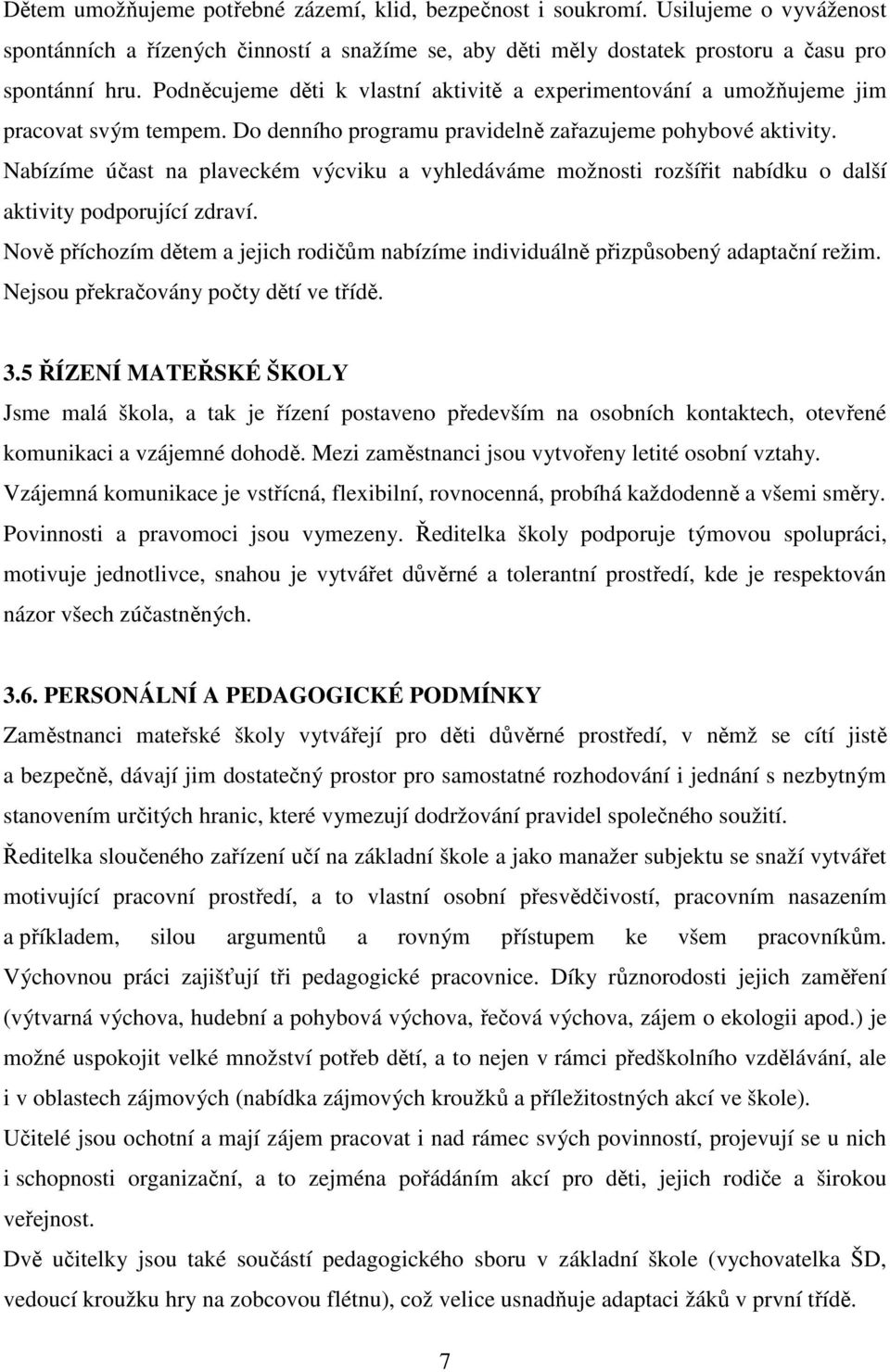 Dětem umožňujeme potřebné zázemí, klid, bezpečnost i soukromí. Usilujeme o vyváženost spontánních a řízených činností a snažíme se, aby děti měly dostatek prostoru a času pro spontánní hru. Podněcujeme děti k vlastní aktivitě a experimentování a umožňujeme jim pracovat svým tempem. Do denního programu pravidelně zařazujeme pohybové aktivity. Nabízíme účast na plaveckém výcviku a vyhledáváme možnosti rozšířit nabídku o další aktivity podporující zdraví.
Nově příchozím dětem a jejich rodičům nabízíme individuálně přizpůsobený adaptační režim. Nejsou překračovány počty dětí ve třídě.

3.5 ŘÍZENÍ MATEŘSKÉ ŠKOLY
Jsme malá škola, a tak je řízení postaveno především na osobních kontaktech, otevřené komunikaci a vzájemné dohodě. Mezi zaměstnanci jsou vytvořeny letité osobní vztahy.
Vzájemná komunikace je vstřícná, flexibilní, rovnocenná, probíhá každodenně a všemi směry. Povinnosti a pravomoci jsou vymezeny. Ředitelka školy podporuje týmovou spolupráci, motivuje jednotlivce, snahou je vytvářet důvěrné a tolerantní prostředí, kde je respektován názor všech zúčastněných.

3.6. PERSONÁLNÍ A PEDAGOGICKÉ PODMÍNKY
Zaměstnanci mateřské školy vytvářejí pro děti důvěrné prostředí, v němž se cítí jistě a bezpečně, dávají jim dostatečný prostor pro samostatné rozhodování i jednání s nezbytným stanovením určitých hranic, které vymezují dodržování pravidel společného soužití.
Ředitelka sloučeného zařízení učí na základní škole a jako manažer subjektu se snaží vytvářet motivující pracovní prostředí, a to vlastní osobní přesvědčivostí, pracovním nasazením a příkladem, silou argumentů a rovným přístupem ke všem pracovníkům. Výchovnou práci zajišťují tři pedagogické pracovnice. Díky různorodosti jejich zaměření (výtvarná výchova, hudební a pohybová výchova, řečová výchova, zájem o ekologii apod.) je možné uspokojit velké množství potřeb dětí, a to nejen v rámci předškolního vzdělávání, ale i v oblastech zájmových (nabídka zájmových kroužků a příležitostných akcí ve škole).
Učitelé jsou ochotní a mají zájem pracovat i nad rámec svých povinností, projevují se u nich i schopnosti organizační, a to zejména pořádáním akcí pro děti, jejich rodiče a širokou veřejnost.
Dvě učitelky jsou také součástí pedagogického sboru v základní škole (vychovatelka ŠD, vedoucí kroužku hry na zobcovou flétnu), což velice usnadňuje adaptaci žáků v první třídě.

7